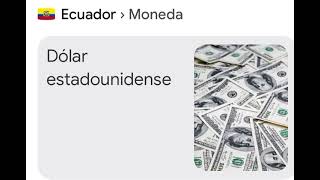 Ecuador › Moneda

Dólar estadounidense